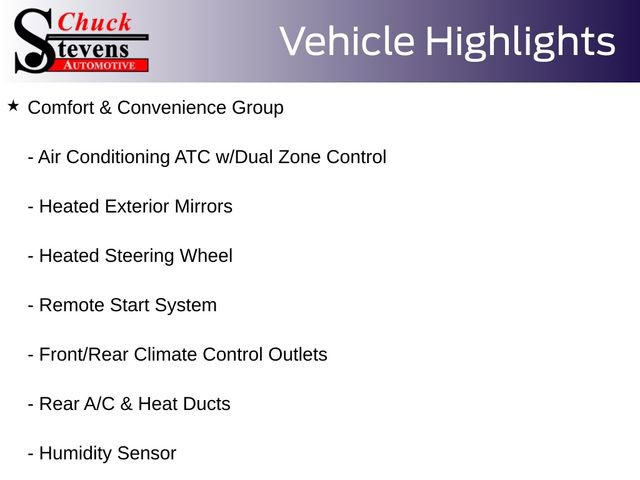 Chuck Stevens AUTOMOTIVE

Vehicle Highlights

★ Comfort & Convenience Group

- Air Conditioning ATC w/Dual Zone Control

- Heated Exterior Mirrors

- Heated Steering Wheel

- Remote Start System

- Front/Rear Climate Control Outlets

- Rear A/C & Heat Ducts

- Humidity Sensor